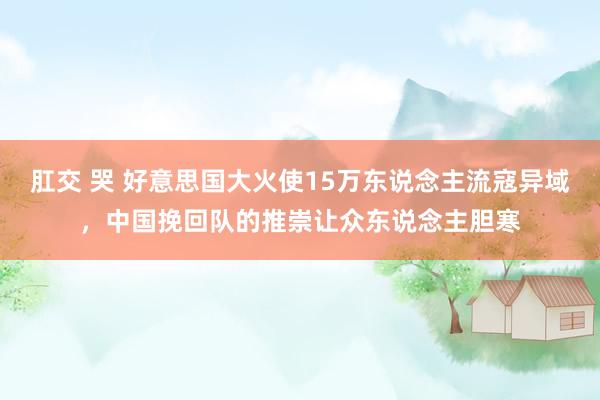 肛交 哭 好意思国大火使15万东说念主流寇异域，中国挽回队的推崇让众东说念主胆寒